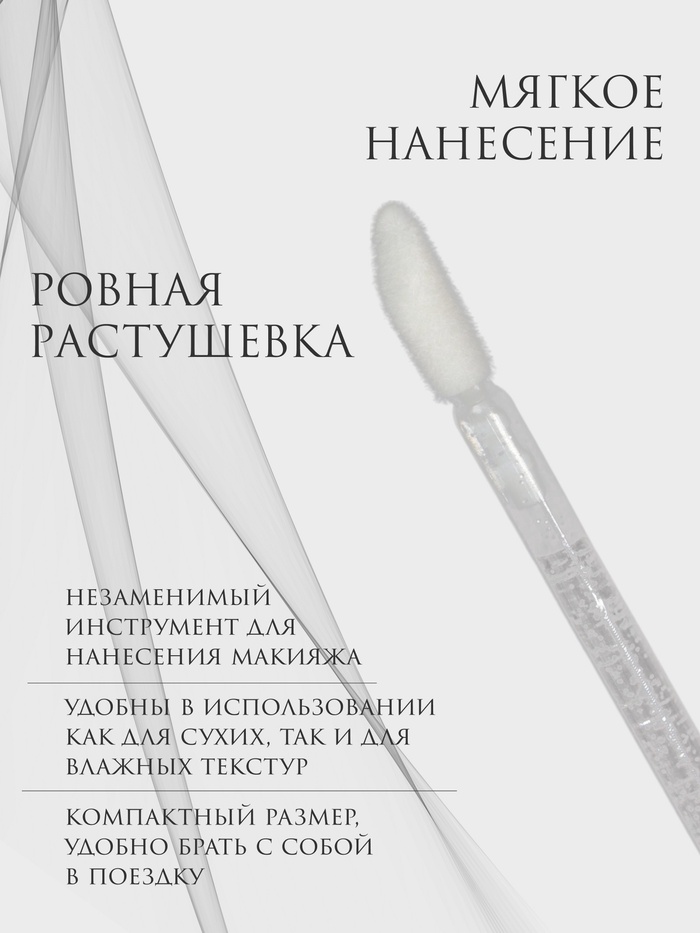 МЯГКОЕ НАНЕСЕНИЕ

РОВНАЯ РАСТУШЕВКА

НЕЗАМЕНИМЫЙ ИНСТРУМЕНТ ДЛЯ НАНЕСЕНИЯ МАКИЯЖА

УДОБНЫ В ИСПОЛЬЗОВАНИИ КАК ДЛЯ СУХИХ, ТАК И ДЛЯ ВЛАЖНЫХ ТЕКСТУР

КОМПАКТНЫЙ РАЗМЕР, УДОБНО БРАТЬ С СОБОЙ В ПОЕЗДКУ